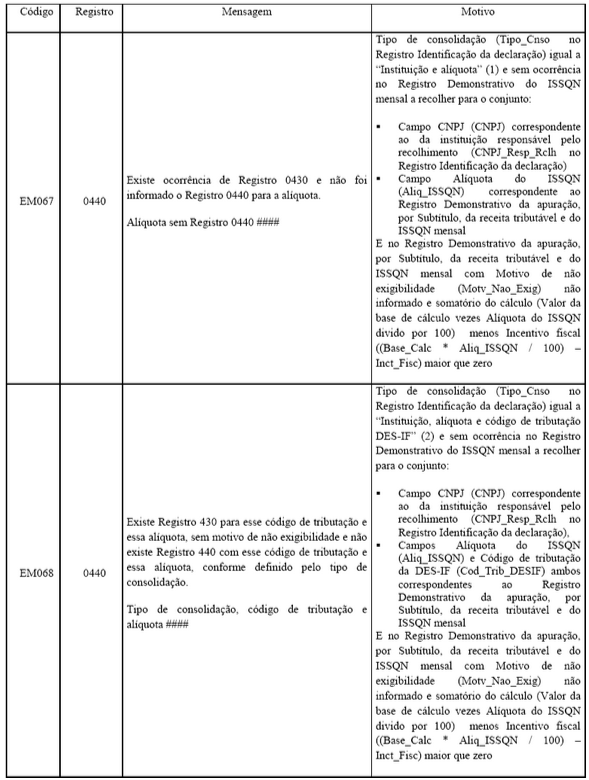 | Código | Registro | Mensagem | Motivo |
|---|---|---|---|
| EM067 | 0440 | Existe ocorrência de Registro 0430 e não foi informado o Registro 0440 para a alíquota.<br><br>Alíquota sem Registro 0440 #### | Tipo de consolidação (Tipo_Cnso no Registro Identificação da declaração) igual a "Instituição e alíquota" (1) e sem ocorrência no Registro Demonstrativo do ISSQN mensal a recolher para o conjunto:<br><br>▪ Campo CNPJ (CNPJ) correspondente ao da instituição responsável pelo recolhimento (CNPJ_Resp_Rclh no Registro Identificação da declaração)<br>▪ Campo Alíquota do ISSQN (Aliq_ISSQN) correspondente ao Registro Demonstrativo da apuração, por Subtítulo, da receita tributável e do ISSQN mensal<br>E no Registro Demonstrativo da apuração, por Subtítulo, da receita tributável e do ISSQN mensal com Motivo de não exigibilidade (Motv_Nao_Exig) não informado e somatório do cálculo (Valor da base de cálculo vezes Alíquota do ISSQN divido por 100) menos Incentivo fiscal ((Base_Calc * Aliq_ISSQN / 100) – Inct_Fisc) maior que zero |
| EM068 | 0440 | Existe Registro 430 para esse código de tributação e essa alíquota, sem motivo de não exigibilidade e não existe Registro 440 com esse código de tributação e essa alíquota, conforme definido pelo tipo de consolidação.<br><br>Tipo de consolidação, código de tributação e alíquota #### | Tipo de consolidação (Tipo_Cnso no Registro Identificação da declaração) igual a "Instituição, alíquota e código de tributação DES-IF" (2) e sem ocorrência no Registro Demonstrativo do ISSQN mensal a recolher para o conjunto:<br><br>▪ Campo CNPJ (CNPJ) correspondente ao da instituição responsável pelo recolhimento (CNPJ_Resp_Rclh no Registro Identificação da declaração),<br>▪ Campos Alíquota do ISSQN (Aliq_ISSQN) e Código de tributação da DES-IF (Cod_Trib_DESIF) ambos correspondentes ao Registro Demonstrativo da apuração, por Subtítulo, da receita tributável e do ISSQN mensal<br>E no Registro Demonstrativo da apuração, por Subtítulo, da receita tributável e do ISSQN mensal com Motivo de não exigibilidade (Motv_Nao_Exig) não informado e somatório do cálculo (Valor da base de cálculo vezes Alíquota do ISSQN divido por 100) menos Incentivo fiscal ((Base_Calc * Aliq_ISSQN / 100) – Inct_Fisc) maior que zero |